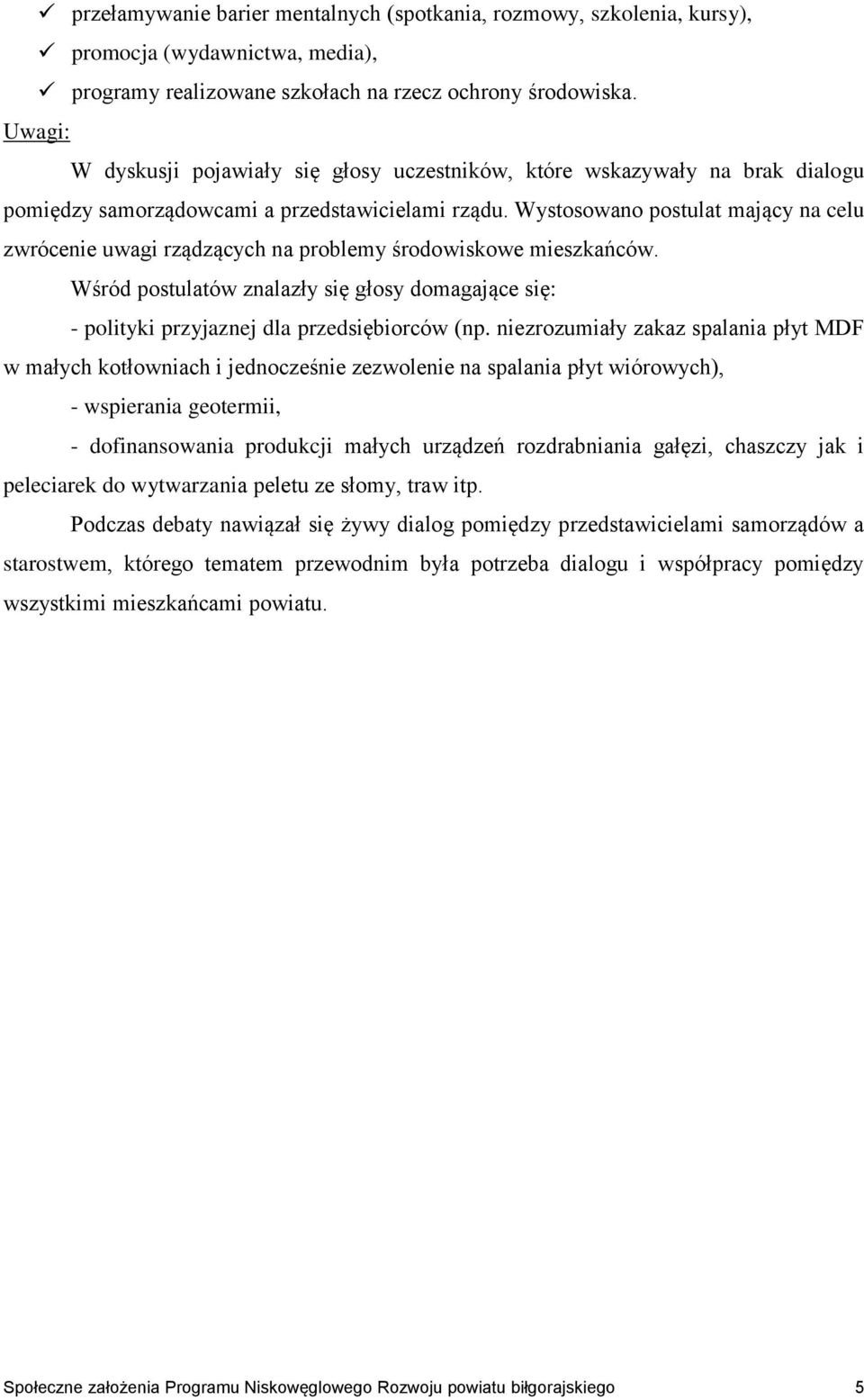 ✓ przełamywanie barier mentalnych (spotkania, rozmowy, szkolenia, kursy),
✓ promocja (wydawnictwa, media),
✓ programy realizowane szkołach na rzecz ochrony środowiska.

Uwagi:

W dyskusji pojawiały się głosy uczestników, które wskazywały na brak dialogu pomiędzy samorządowcami a przedstawicielami rządu. Wystosowano postulat mający na celu zwrócenie uwagi rządzących na problemy środowiskowe mieszkańców.

Wśród postulatów znalazły się głosy domagające się:

- polityki przyjaznej dla przedsiębiorców (np. niezrozumiały zakaz spalania płyt MDF w małych kotłowniach i jednocześnie zezwolenie na spalania płyt wiórowych),

- wspierania geotermii,

- dofinansowania produkcji małych urządzeń rozdrabniania gałęzi, chaszczy jak i peleciarek do wytwarzania peletu ze słomy, traw itp.

Podczas debaty nawiązał się żywy dialog pomiędzy przedstawicielami samorządów a starostwem, którego tematem przewodnim była potrzeba dialogu i współpracy pomiędzy wszystkimi mieszkańcami powiatu.

Społeczne założenia Programu Niskowęglowego Rozwoju powiatu biłgorajskiego 5